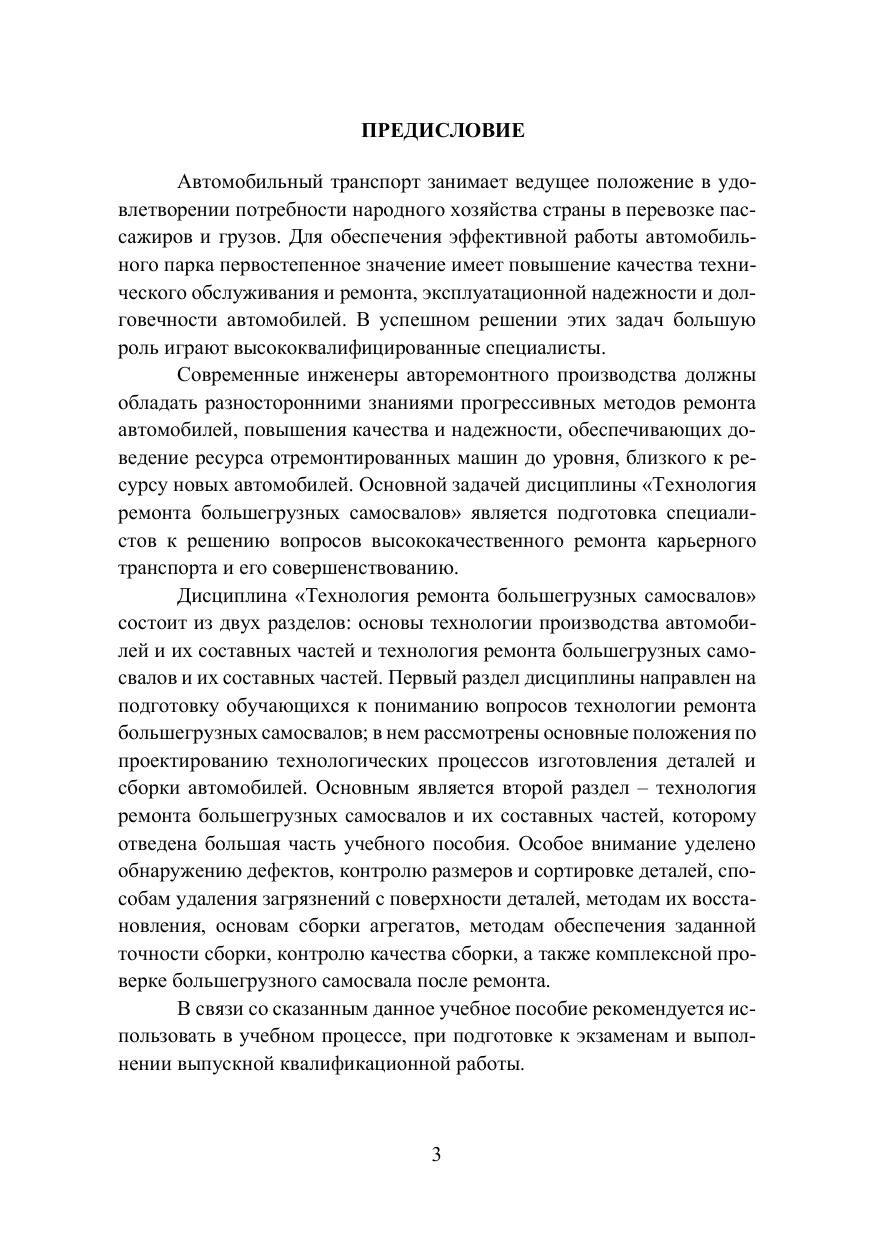 ПРЕДИСЛОВИЕ

Автомобильный транспорт занимает ведущее положение в удовлетворении потребности народного хозяйства страны в перевозке пассажиров и грузов. Для обеспечения эффективной работы автомобильного парка первостепенное значение имеет повышение качества технического обслуживания и ремонта, эксплуатационной надежности и долговечности автомобилей. В успешном решении этих задач большую роль играют высококвалифицированные специалисты.

Современные инженеры авторемонтного производства должны обладать разносторонними знаниями прогрессивных методов ремонта автомобилей, повышения качества и надежности, обеспечивающих доведение ресурса отремонтированных машин до уровня, близкого к ресурсу новых автомобилей. Основной задачей дисциплины «Технология ремонта большегрузных самосвалов» является подготовка специалистов к решению вопросов высококачественного ремонта карьерного транспорта и его совершенствованию.

Дисциплина «Технология ремонта большегрузных самосвалов» состоит из двух разделов: основы технологии производства автомобилей и их составных частей и технология ремонта большегрузных самосвалов и их составных частей. Первый раздел дисциплины направлен на подготовку обучающихся к пониманию вопросов технологии ремонта большегрузных самосвалов; в нем рассмотрены основные положения по проектированию технологических процессов изготовления деталей и сборки автомобилей. Основным является второй раздел – технология ремонта большегрузных самосвалов и их составных частей, которому отведена большая часть учебного пособия. Особое внимание уделено обнаружению дефектов, контролю размеров и сортировке деталей, способам удаления загрязнений с поверхности деталей, методам их восстановления, основам сборки агрегатов, методам обеспечения заданной точности сборки, контролю качества сборки, а также комплексной проверке большегрузного самосвала после ремонта.

В связи со сказанным данное учебное пособие рекомендуется использовать в учебном процессе, при подготовке к экзаменам и выполнении выпускной квалификационной работы.

3